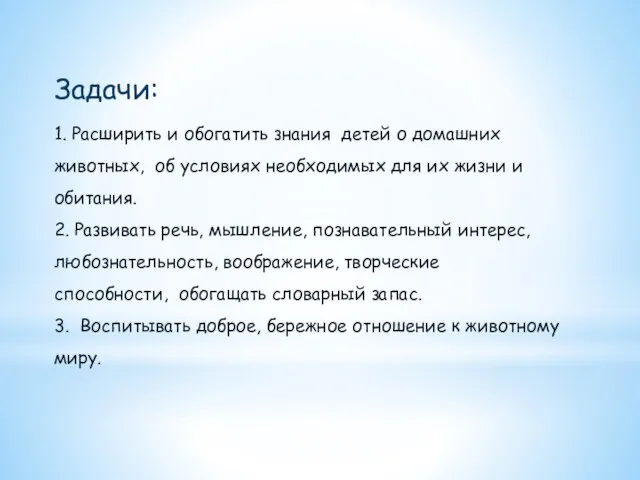 Задачи:

1. Расширить и обогатить знания детей о домашних животных, об условиях необходимых для их жизни и обитания.
2. Развивать речь, мышление, познавательный интерес, любознательность, воображение, творческие способности, обогащать словарный запас.
3. Воспитывать доброе, бережное отношение к животному миру.